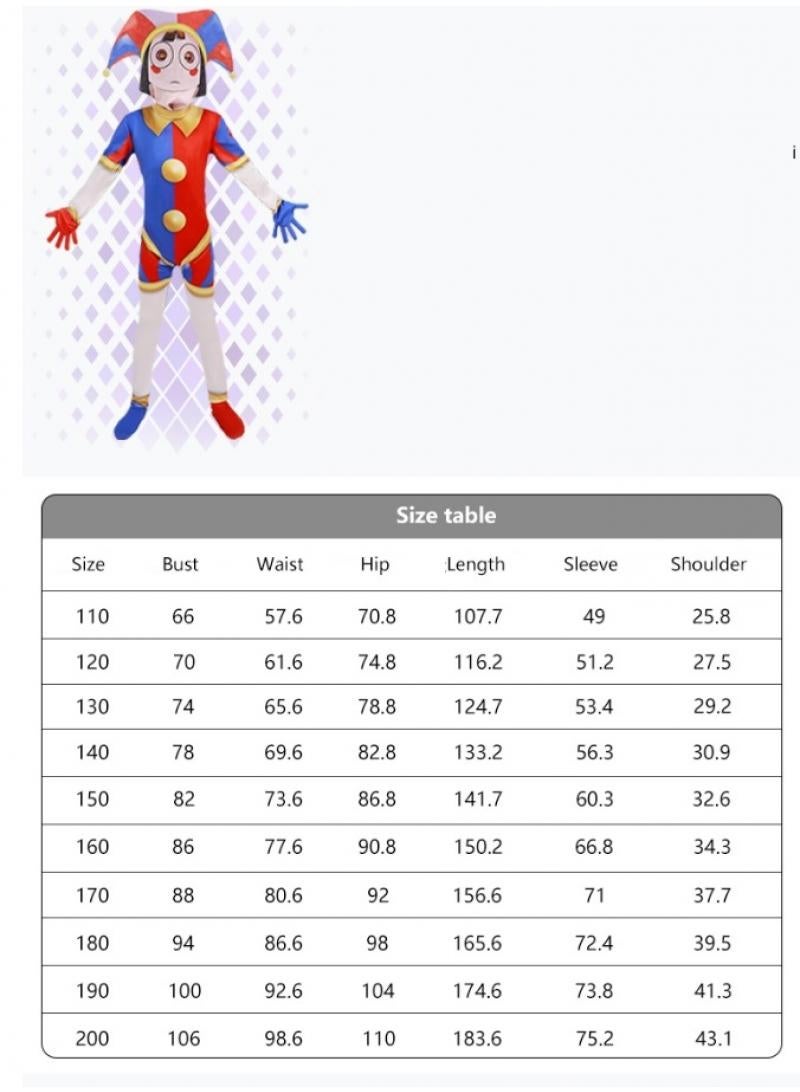 i

Size table

| Size | Bust | Waist | Hip | Length | Sleeve | Shoulder |
|---|---|---|---|---|---|---|
| 110 | 66 | 57.6 | 70.8 | 107.7 | 49 | 25.8 |
| 120 | 70 | 61.6 | 74.8 | 116.2 | 51.2 | 27.5 |
| 130 | 74 | 65.6 | 78.8 | 124.7 | 53.4 | 29.2 |
| 140 | 78 | 69.6 | 82.8 | 133.2 | 56.3 | 30.9 |
| 150 | 82 | 73.6 | 86.8 | 141.7 | 60.3 | 32.6 |
| 160 | 86 | 77.6 | 90.8 | 150.2 | 66.8 | 34.3 |
| 170 | 88 | 80.6 | 92 | 156.6 | 71 | 37.7 |
| 180 | 94 | 86.6 | 98 | 165.6 | 72.4 | 39.5 |
| 190 | 100 | 92.6 | 104 | 174.6 | 73.8 | 41.3 |
| 200 | 106 | 98.6 | 110 | 183.6 | 75.2 | 43.1 |